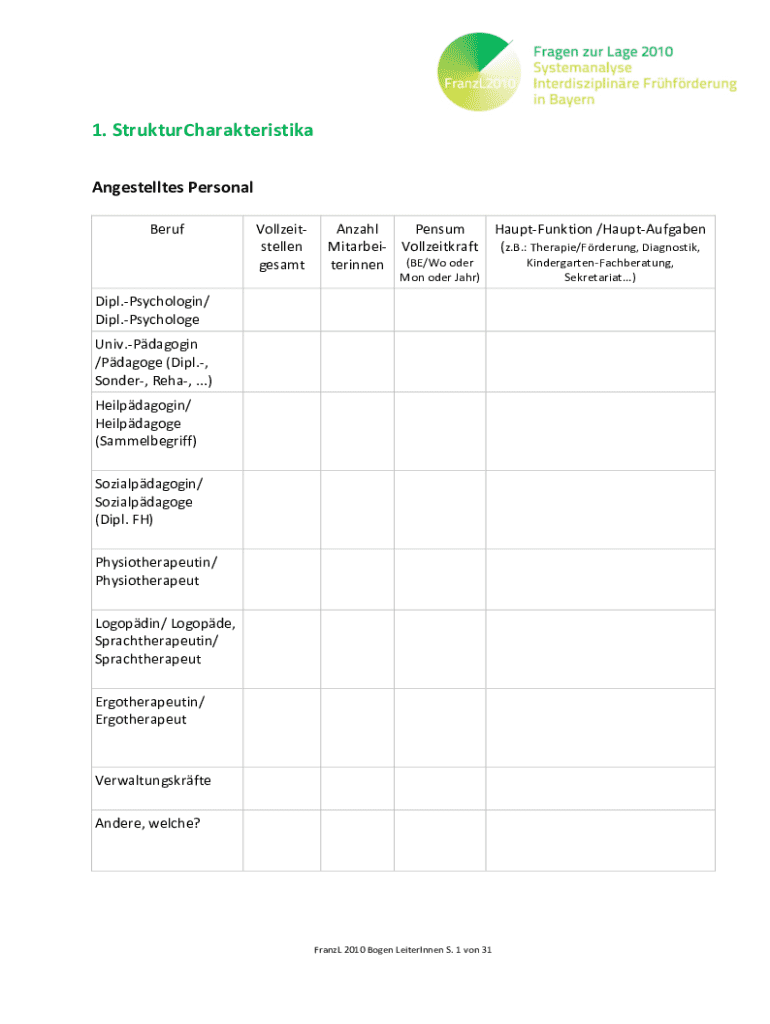 FranzL2010

Fragen zur Lage 2010
Systemanalyse
Interdisziplinäre Frühförderung
in Bayern

1. StrukturCharakteristika

Angestelltes Personal

| Beruf | Vollzeitstellen gesamt | Anzahl Mitarbeiterinnen | Pensum Vollzeitkraft (BE/Wo oder Mon oder Jahr) | Haupt-Funktion /Haupt-Aufgaben (z.B.: Therapie/Förderung, Diagnostik, Kindergarten-Fachberatung, Sekretariat...) |
|---|---|---|---|---|
| Dipl.-Psychologin/ Dipl.-Psychologe | | | | |
| Univ.-Pädagogin /Pädagoge (Dipl.-, Sonder-, Reha-, ...) | | | | |
| Heilpädagogin/ Heilpädagoge (Sammelbegriff) | | | | |
| Sozialpädagogin/ Sozialpädagoge (Dipl. FH) | | | | |
| Physiotherapeutin/ Physiotherapeut | | | | |
| Logopädin/ Logopäde, Sprachtherapeutin/ Sprachtherapeut | | | | |
| Ergotherapeutin/ Ergotherapeut | | | | |
| Verwaltungskräfte | | | | |
| Andere, welche? | | | | |

FranzL 2010 Bogen LeiterInnen S. 1 von 31